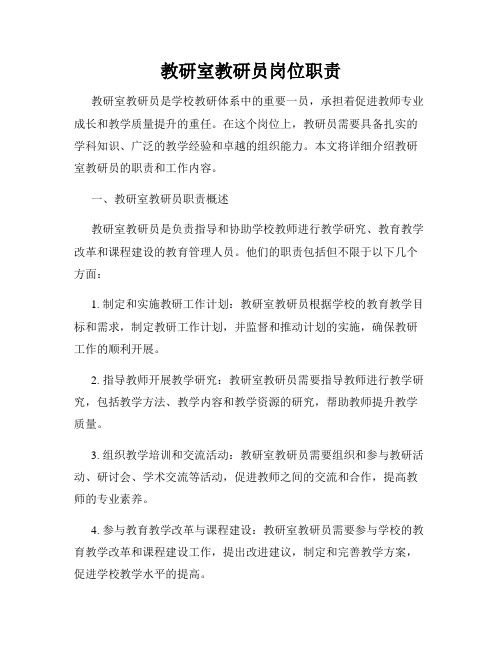 教研室教研员岗位职责

教研室教研员是学校教研体系中的重要一员，承担着促进教师专业成长和教学质量提升的重任。在这个岗位上，教研员需要具备扎实的学科知识、广泛的教学经验和卓越的组织能力。本文将详细介绍教研室教研员的职责和工作内容。

一、教研室教研员职责概述

教研室教研员是负责指导和协助学校教师进行教学研究、教育教学改革和课程建设的教育管理人员。他们的职责包括但不限于以下几个方面：

1. 制定和实施教研工作计划：教研室教研员根据学校的教育教学目标和需求，制定教研工作计划，并监督和推动计划的实施，确保教研工作的顺利开展。

2. 指导教师开展教学研究：教研室教研员需要指导教师进行教学研究，包括教学方法、教学内容和教学资源的研究，帮助教师提升教学质量。

3. 组织教学培训和交流活动：教研室教研员需要组织和参与教研活动、研讨会、学术交流等活动，促进教师之间的交流和合作，提高教师的专业素养。

4. 参与教育教学改革与课程建设：教研室教研员需要参与学校的教育教学改革和课程建设工作，提出改进建议，制定和完善教学方案，促进学校教学水平的提高。